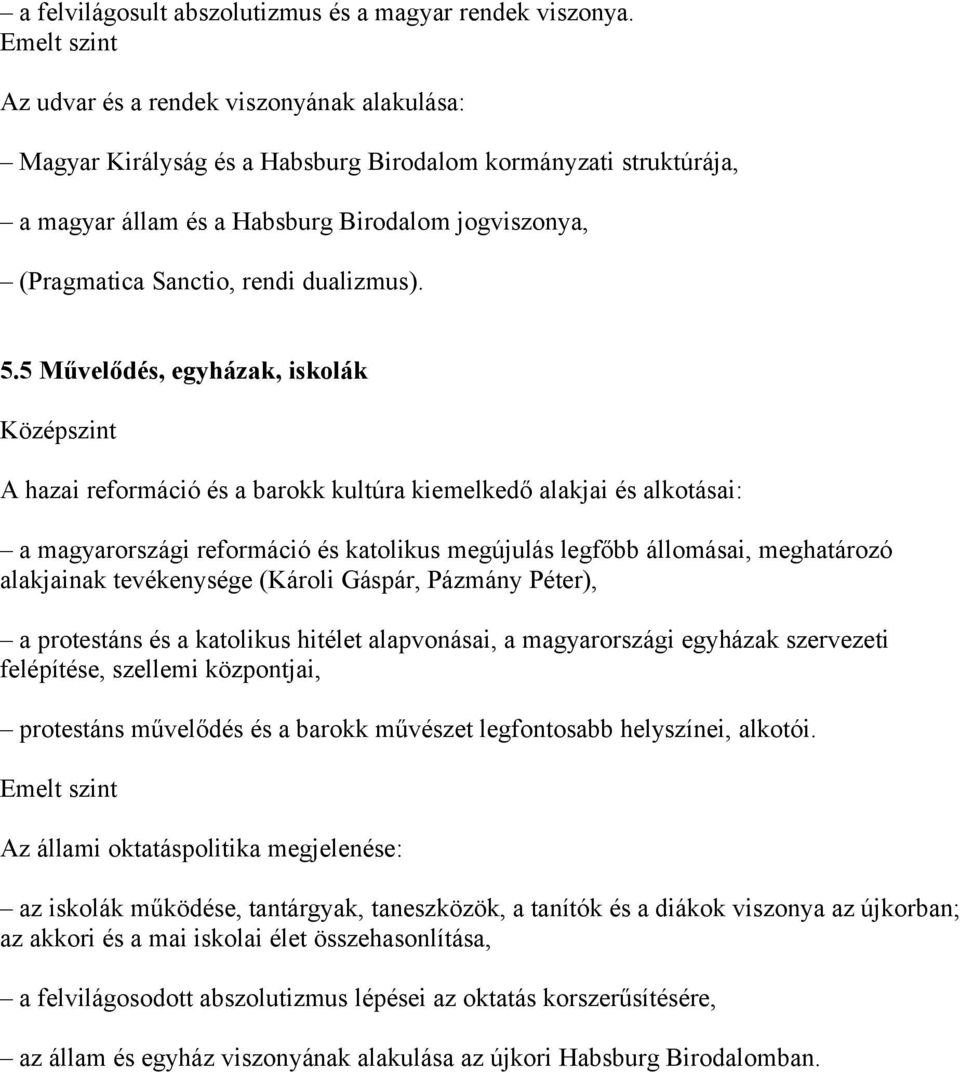 – a felvilágosult abszolutizmus és a magyar rendek viszonya.

Emelt szint

Az udvar és a rendek viszonyának alakulása:

– Magyar Királyság és a Habsburg Birodalom kormányzati struktúrája,

– a magyar állam és a Habsburg Birodalom jogviszonya,

– (Pragmatica Sanctio, rendi dualizmus).

5.5 Művelődés, egyházak, iskolák

Középszint

A hazai reformáció és a barokk kultúra kiemelkedő alakjai és alkotásai:

– a magyarországi reformáció és katolikus megújulás legfőbb állomásai, meghatározó alakjainak tevékenysége (Károli Gáspár, Pázmány Péter),

– a protestáns és a katolikus hitélet alapvonásai, a magyarországi egyházak szervezeti felépítése, szellemi központjai,

– protestáns művelődés és a barokk művészet legfontosabb helyszínei, alkotói.

Emelt szint

Az állami oktatáspolitika megjelenése:

– az iskolák működése, tantárgyak, taneszközök, a tanítók és a diákok viszonya az újkorban; az akkori és a mai iskolai élet összehasonlítása,

– a felvilágosodott abszolutizmus lépései az oktatás korszerűsítésére,

– az állam és egyház viszonyának alakulása az újkori Habsburg Birodalomban.